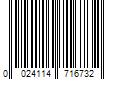 0 024114 716732